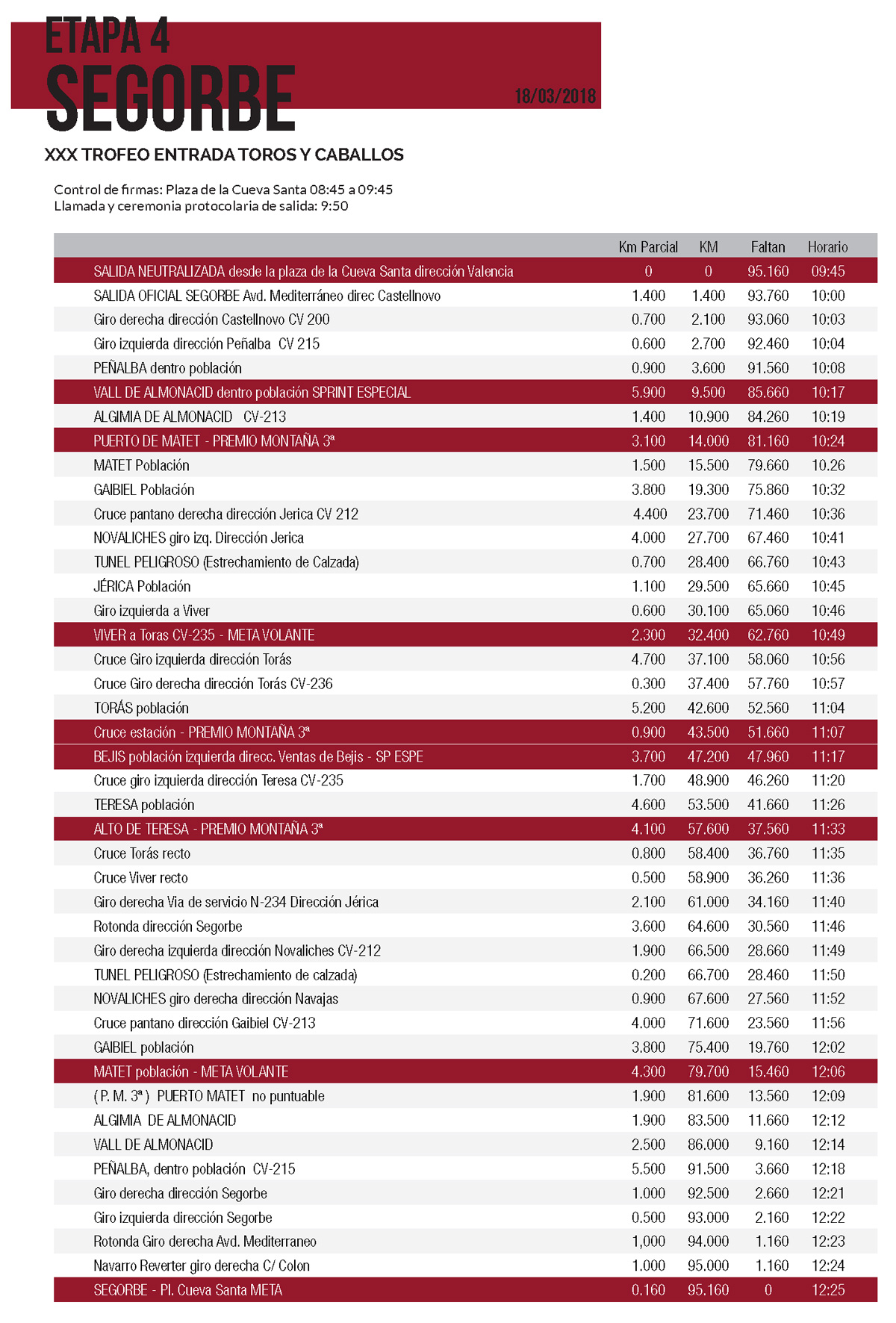 ETAPA 4
SEGORBE
18/03/2018

XXX TROFEO ENTRADA TOROS Y CABALLOS

Control de firmas: Plaza de la Cueva Santa 08:45 a 09:45
Llamada y ceremonia protocolaria de salida: 9:50

| | Km Parcial | KM | Faltan | Horario |
|---|---|---|---|---|
| SALIDA NEUTRALIZADA desde la plaza de la Cueva Santa dirección Valencia | 0 | 0 | 95.160 | 09:45 |
| SALIDA OFICIAL SEGORBE Avd. Mediterráneo direc Castellnovo | 1.400 | 1.400 | 93.760 | 10:00 |
| Giro derecha dirección Castellnovo CV 200 | 0.700 | 2.100 | 93.060 | 10:03 |
| Giro izquierda dirección Peñalba CV 215 | 0.600 | 2.700 | 92.460 | 10:04 |
| PEÑALBA dentro población | 0.900 | 3.600 | 91.560 | 10:08 |
| VALL DE ALMONACID dentro población SPRINT ESPECIAL | 5.900 | 9.500 | 85.660 | 10:17 |
| ALGIMIA DE ALMONACID CV-213 | 1.400 | 10.900 | 84.260 | 10:19 |
| PUERTO DE MATET - PREMIO MONTAÑA 3ª | 3.100 | 14.000 | 81.160 | 10:24 |
| MATET Población | 1.500 | 15.500 | 79.660 | 10.26 |
| GAIBIEL Población | 3.800 | 19.300 | 75.860 | 10:32 |
| Cruce pantano derecha dirección Jerica CV 212 | 4.400 | 23.700 | 71.460 | 10:36 |
| NOVALICHES giro izq. Dirección Jerica | 4.000 | 27.700 | 67.460 | 10:41 |
| TUNEL PELIGROSO (Estrechamiento de Calzada) | 0.700 | 28.400 | 66.760 | 10:43 |
| JÉRICA Población | 1.100 | 29.500 | 65.660 | 10:45 |
| Giro izquierda a Viver | 0.600 | 30.100 | 65.060 | 10:46 |
| VIVER a Toras CV-235 - META VOLANTE | 2.300 | 32.400 | 62.760 | 10:49 |
| Cruce Giro izquierda dirección Torás | 4.700 | 37.100 | 58.060 | 10:56 |
| Cruce Giro derecha dirección Torás CV-236 | 0.300 | 37.400 | 57.760 | 10:57 |
| TORÁS población | 5.200 | 42.600 | 52.560 | 11:04 |
| Cruce estación - PREMIO MONTAÑA 3ª | 0.900 | 43.500 | 51.660 | 11:07 |
| BEJIS población izquierda direcc. Ventas de Bejis - SP ESPE | 3.700 | 47.200 | 47.960 | 11:17 |
| Cruce giro izquierda dirección Teresa CV-235 | 1.700 | 48.900 | 46.260 | 11:20 |
| TERESA población | 4.600 | 53.500 | 41.660 | 11:26 |
| ALTO DE TERESA - PREMIO MONTAÑA 3ª | 4.100 | 57.600 | 37.560 | 11:33 |
| Cruce Torás recto | 0.800 | 58.400 | 36.760 | 11:35 |
| Cruce Viver recto | 0.500 | 58.900 | 36.260 | 11:36 |
| Giro derecha Via de servicio N-234 Dirección Jérica | 2.100 | 61.000 | 34.160 | 11:40 |
| Rotonda dirección Segorbe | 3.600 | 64.600 | 30.560 | 11:46 |
| Giro derecha izquierda dirección Novaliches CV-212 | 1.900 | 66.500 | 28.660 | 11:49 |
| TUNEL PELIGROSO (Estrechamiento de calzada) | 0.200 | 66.700 | 28.460 | 11:50 |
| NOVALICHES giro derecha dirección Navajas | 0.900 | 67.600 | 27.560 | 11:52 |
| Cruce pantano dirección Gaibiel CV-213 | 4.000 | 71.600 | 23.560 | 11:56 |
| GAIBIEL población | 3.800 | 75.400 | 19.760 | 12:02 |
| MATET población - META VOLANTE | 4.300 | 79.700 | 15.460 | 12:06 |
| ( P. M. 3ª ) PUERTO MATET no puntuable | 1.900 | 81.600 | 13.560 | 12:09 |
| ALGIMIA DE ALMONACID | 1.900 | 83.500 | 11.660 | 12:12 |
| VALL DE ALMONACID | 2.500 | 86.000 | 9.160 | 12:14 |
| PEÑALBA, dentro población CV-215 | 5.500 | 91.500 | 3.660 | 12:18 |
| Giro derecha dirección Segorbe | 1.000 | 92.500 | 2.660 | 12:21 |
| Giro izquierda dirección Segorbe | 0.500 | 93.000 | 2.160 | 12:22 |
| Rotonda Giro derecha Avd. Mediterraneo | 1,000 | 94.000 | 1.160 | 12:23 |
| Navarro Reverter giro derecha C/ Colon | 1.000 | 95.000 | 1.160 | 12:24 |
| SEGORBE - Pl. Cueva Santa META | 0.160 | 95.160 | 0 | 12:25 |